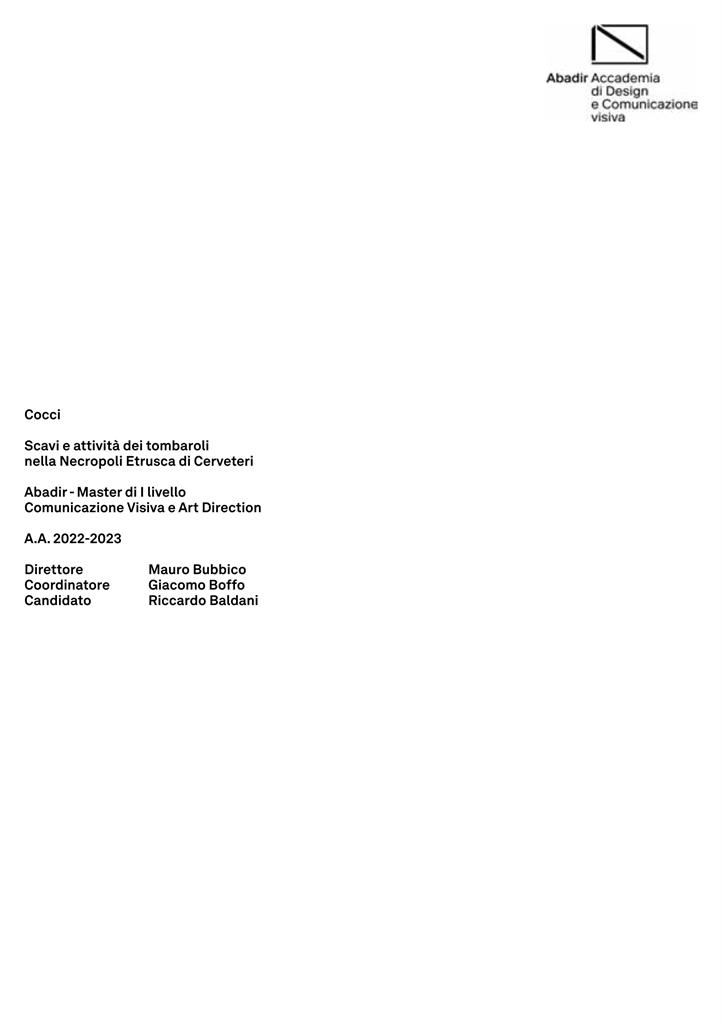 Abadir Accademia
di Design
e Comunicazione
visiva

Cocci

Scavi e attività dei tombaroli
nella Necropoli Etrusca di Cerveteri

Abadir - Master di I livello
Comunicazione Visiva e Art Direction

A.A. 2022-2023

Direttore Mauro Bubbico
Coordinatore Giacomo Boffo
Candidato Riccardo Baldani